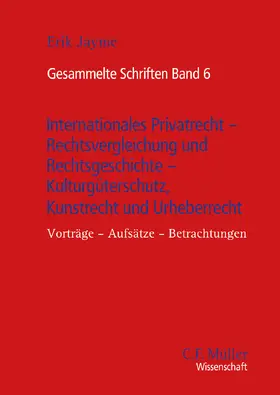 Erik Jayme

Gesammelte Schriften Band 6

Internationales Privatrecht – Rechtsvergleichung und Rechtsgeschichte – Kulturgüterschutz, Kunstrecht und Urheberrecht

Vorträge – Aufsätze – Betrachtungen

C.F. Müller
Wissenschaft